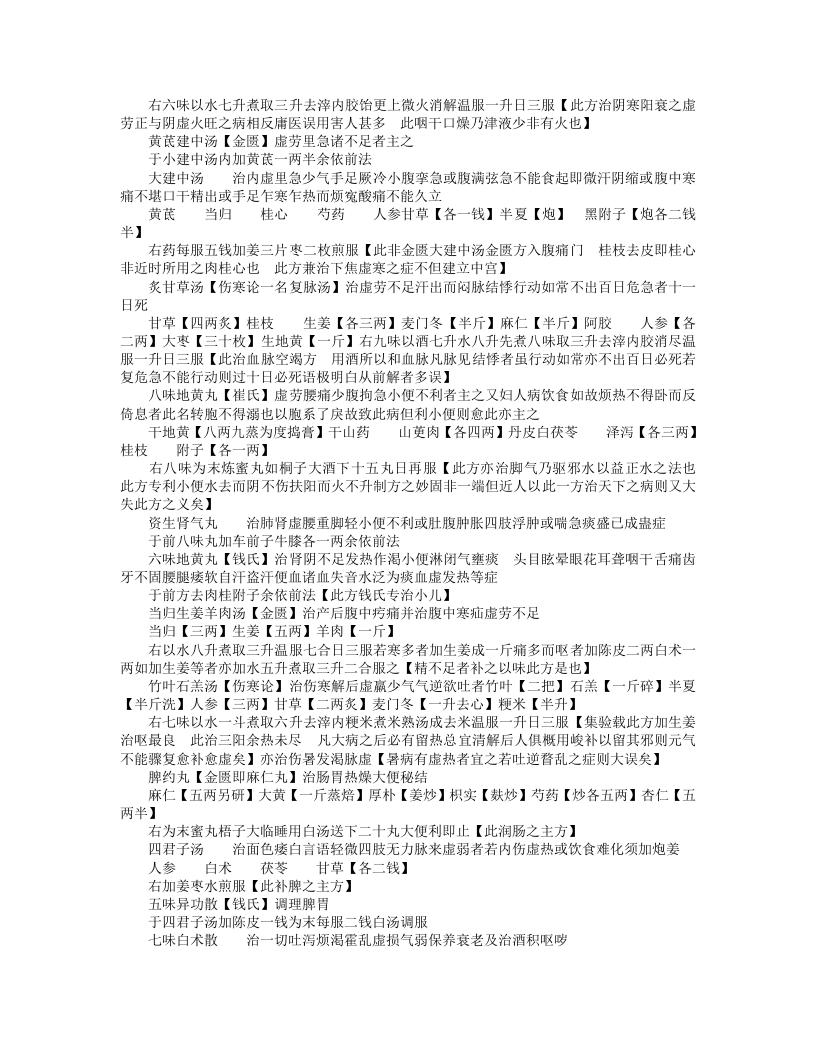 右六味以水七升煮取三升去滓内胶饴更上微火消解温服一升日三服【此方治阴寒阳衰之虚劳正与阴虚火旺之病相反庸医误用害人甚多　此咽干口燥乃津液少非有火也】

黄芪建中汤【金匮】虚劳里急诸不足者主之

于小建中汤内加黄芪一两半余依前法

大建中汤　治内虚里急少气手足厥冷小腹挛急或腹满弦急不能食起即微汗阴缩或腹中寒痛不堪口干精出或手足乍寒乍热而烦冤酸痛不能久立

黄芪　当归　桂心　芍药　人参甘草【各一钱】半夏【炮】　黑附子【炮各二钱半】

右药每服五钱加姜三片枣二枚煎服【此非金匮大建中汤金匮方入腹痛门　桂枝去皮即桂心非近时所用之肉桂心也　此方兼治下焦虚寒之症不但建立中宫】

炙甘草汤【伤寒论一名复脉汤】治虚劳不足汗出而闷脉结悸行动如常不出百日危急者十一日死

甘草【四两炙】桂枝　生姜【各三两】麦门冬【半斤】麻仁【半斤】阿胶　人参【各二两】大枣【三十枚】生地黄【一斤】右九味以酒七升水八升先煮八味取三升去滓内胶消尽温服一升日三服【此治血脉空竭方　用酒所以和血脉凡脉见结悸者虽行动如常亦不出百日必死若复危急不能行动则过十日必死语极明白从前解者多误】

八味地黄丸【崔氏】虚劳腰痛少腹拘急小便不利者主之又妇人病饮食如故烦热不得卧而反倚息者此名转胞不得溺也以胞系了戾故致此病但利小便则愈此亦主之

干地黄【八两九蒸为度捣膏】干山药　山萸肉【各四两】丹皮白茯苓　泽泻【各三两】桂枝　附子【各一两】

右八味为末炼蜜丸如桐子大酒下十五丸日再服【此方亦治脚气乃驱邪水以益正水之法也此方专利小便水去而阴不伤扶阳而火不升制方之妙固非一端但近人以此一方治天下之病则又大失此方之义矣】

资生肾气丸　治肺肾虚腰重脚轻小便不利或肚腹肿胀四肢浮肿或喘急痰盛已成蛊症

于前八味丸加车前子牛膝各一两余依前法

六味地黄丸【钱氏】治肾阴不足发热作渴小便淋闭气壅痰　头目眩晕眼花耳聋咽干舌痛齿牙不固腰腿痿软自汗盗汗便血诸血失音水泛为痰血虚发热等症

于前方去肉桂附子余依前法【此方钱氏专治小儿】

当归生姜羊肉汤【金匮】治产后腹中㽲痛并治腹中寒疝虚劳不足

当归【三两】生姜【五两】羊肉【一斤】

右以水八升煮取三升温服七合日三服若寒多者加生姜成一斤痛多而呕者加陈皮二两白术一两如加生姜等者亦加水五升煮取三升二合服之【精不足者补之以味此方是也】

竹叶石羔汤【伤寒论】治伤寒解后虚羸少气气逆欲吐者竹叶【二把】石羔【一斤碎】半夏【半斤洗】人参【三两】甘草【二两炙】麦门冬【一升去心】粳米【半升】

右七味以水一斗煮取六升去滓内粳米煮米熟汤成去米温服一升日三服【集验载此方加生姜治呕最良　此治三阳余热未尽　凡大病之后必有留热总宜清解后人俱概用峻补以留其邪则元气不能骤复愈补愈虚矣】亦治伤暑发渴脉虚【暑病有虚热者宜之若吐逆昏乱之症则大误矣】

脾约丸【金匮即麻仁丸】治肠胃热燥大便秘结

麻仁【五两另研】大黄【一斤蒸焙】厚朴【姜炒】枳实【麸炒】芍药【炒各五两】杏仁【五两半】

右为末蜜丸梧子大临睡用白汤送下二十丸大便利即止【此润肠之主方】

四君子汤　治面色痿白言语轻微四肢无力脉来虚弱者若内伤虚热或饮食难化须加炮姜

人参　白术　茯苓　甘草【各二钱】

右加姜枣水煎服【此补脾之主方】

五味异功散【钱氏】调理脾胃

于四君子汤加陈皮一钱为末每服二钱白汤调服

七味白术散　治一切吐泻烦渴霍乱虚损气弱保养衰老及治酒积呕哕